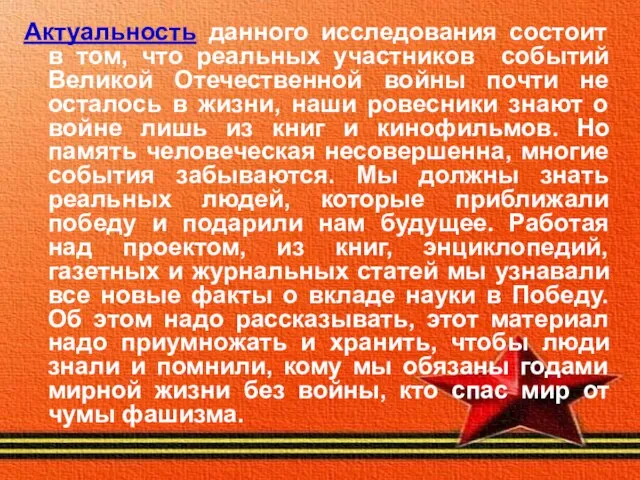 Актуальность данного исследования состоит в том, что реальных участников событий Великой Отечественной войны почти не осталось в жизни, наши ровесники знают о войне лишь из книг и кинофильмов. Но память человеческая несовершенна, многие события забываются. Мы должны знать реальных людей, которые приближали победу и подарили нам будущее. Работая над проектом, из книг, энциклопедий, газетных и журнальных статей мы узнавали все новые факты о вкладе науки в Победу. Об этом надо рассказывать, этот материал надо приумножать и хранить, чтобы люди знали и помнили, кому мы обязаны годами мирной жизни без войны, кто спас мир от чумы фашизма.